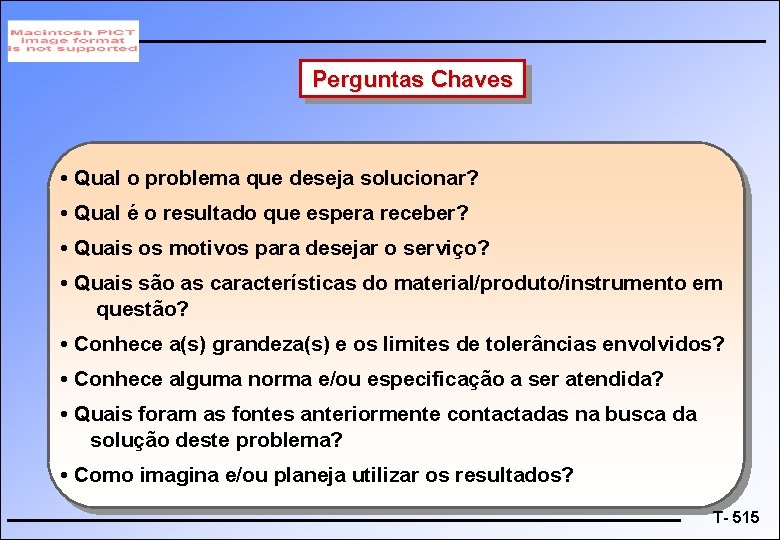 Macintosh PICT image format is not supported

Perguntas Chaves

• Qual o problema que deseja solucionar?

• Qual é o resultado que espera receber?

• Quais os motivos para desejar o serviço?

• Quais são as características do material/produto/instrumento em questão?

• Conhece a(s) grandeza(s) e os limites de tolerâncias envolvidos?

• Conhece alguma norma e/ou especificação a ser atendida?

• Quais foram as fontes anteriormente contactadas na busca da solução deste problema?

• Como imagina e/ou planeja utilizar os resultados?

T- 515